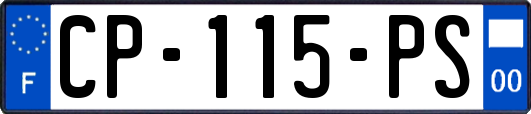 F
CP-115-PS
00